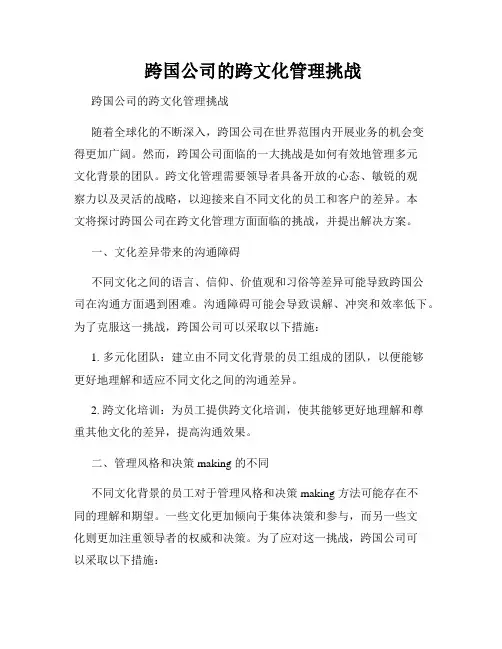 跨国公司的跨文化管理挑战

跨国公司的跨文化管理挑战

随着全球化的不断深入，跨国公司在世界范围内开展业务的机会变得更加广阔。然而，跨国公司面临的一大挑战是如何有效地管理多元文化背景的团队。跨文化管理需要领导者具备开放的心态、敏锐的观察力以及灵活的战略，以迎接来自不同文化的员工和客户的差异。本文将探讨跨国公司在跨文化管理方面面临的挑战，并提出解决方案。

一、文化差异带来的沟通障碍

不同文化之间的语言、信仰、价值观和习俗等差异可能导致跨国公司在沟通方面遇到困难。沟通障碍可能会导致误解、冲突和效率低下。为了克服这一挑战，跨国公司可以采取以下措施：

1. 多元化团队：建立由不同文化背景的员工组成的团队，以便能够更好地理解和适应不同文化之间的沟通差异。

2. 跨文化培训：为员工提供跨文化培训，使其能够更好地理解和尊重其他文化的差异，提高沟通效果。

二、管理风格和决策 making 的不同

不同文化背景的员工对于管理风格和决策 making 方法可能存在不同的理解和期望。一些文化更加倾向于集体决策和参与，而另一些文化则更加注重领导者的权威和决策。为了应对这一挑战，跨国公司可以采取以下措施：